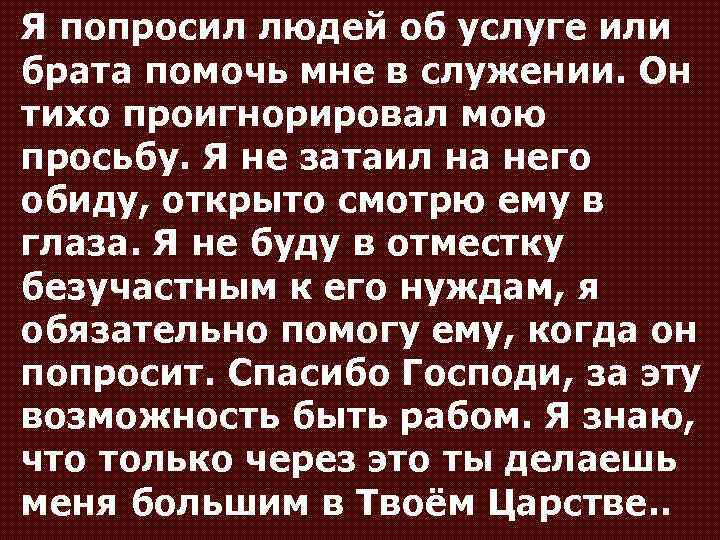 Я попросил людей об услуге или брата помочь мне в служении. Он тихо проигнорировал мою просьбу. Я не затаил на него обиду, открыто смотрю ему в глаза. Я не буду в отместку безучастным к его нуждам, я обязательно помогу ему, когда он попросит. Спасибо Господи, за эту возможность быть рабом. Я знаю, что только через это ты делаешь меня большим в Твоём Царстве..